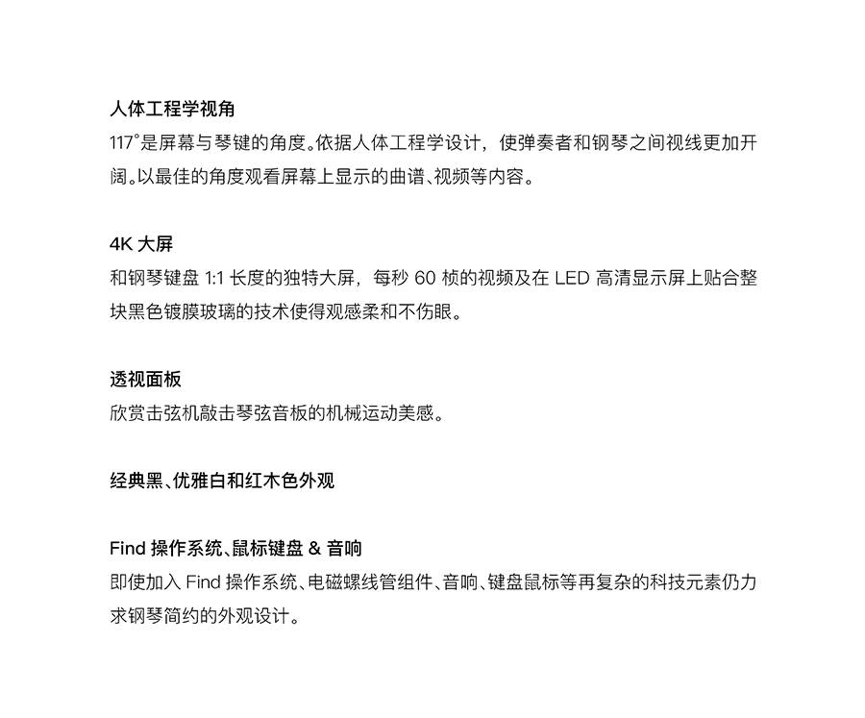 人体工程学视角
117°是屏幕与琴键的角度。依据人体工程学设计，使弹奏者和钢琴之间视线更加开阔。以最佳的角度观看屏幕上显示的曲谱、视频等内容。

4K 大屏
和钢琴键盘 1:1 长度的独特大屏，每秒 60 桢的视频及在 LED 高清显示屏上贴合整块黑色镀膜玻璃的技术使得观感柔和不伤眼。

透视面板
欣赏击弦机敲击琴弦音板的机械运动美感。

经典黑、优雅白和红木色外观

Find 操作系统、鼠标键盘 & 音响
即使加入 Find 操作系统、电磁螺线管组件、音响、键盘鼠标等再复杂的科技元素仍力求钢琴简约的外观设计。